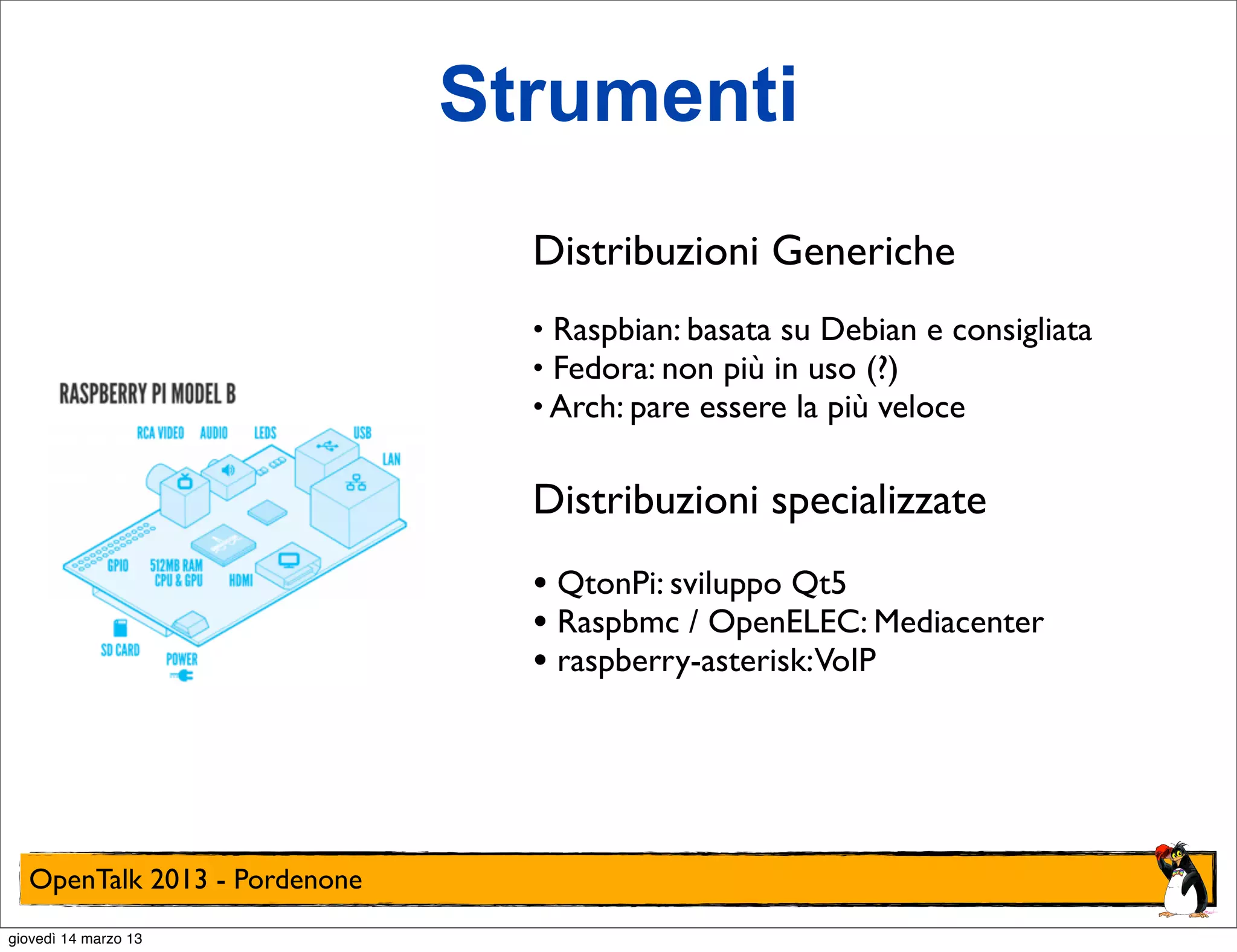 Strumenti

RASPBERRY PI MODEL B

RCA VIDEO AUDIO LEDS USB LAN GPIO 512MB RAM CPU & GPU HDMI SD CARD POWER

Distribuzioni Generiche

• Raspbian: basata su Debian e consigliata
• Fedora: non più in uso (?)
• Arch: pare essere la più veloce

Distribuzioni specializzate

• QtonPi: sviluppo Qt5
• Raspbmc / OpenELEC: Mediacenter
• raspberry-asterisk: VoIP

OpenTalk 2013 - Pordenone

giovedì 14 marzo 13